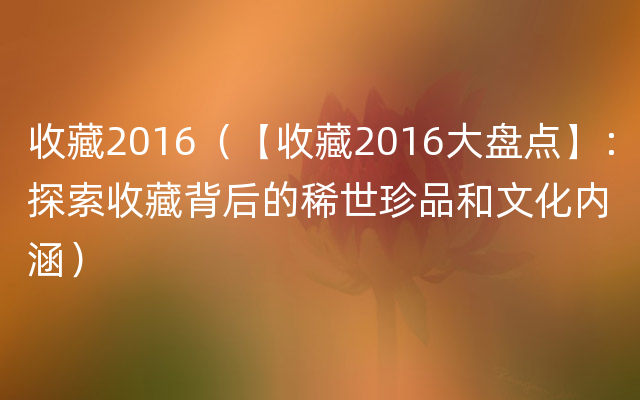 收藏2016（【收藏2016大盘点】：探索收藏背后的稀世珍品和文化内涵）